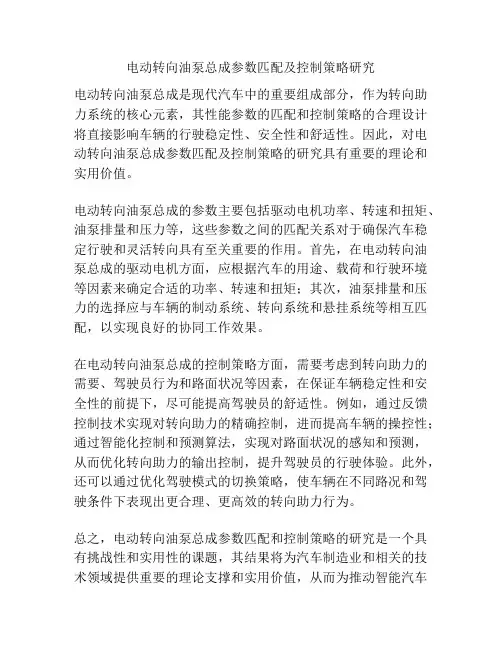 电动转向油泵总成参数匹配及控制策略研究

电动转向油泵总成是现代汽车中的重要组成部分，作为转向助力系统的核心元素，其性能参数的匹配和控制策略的合理设计将直接影响车辆的行驶稳定性、安全性和舒适性。因此，对电动转向油泵总成参数匹配及控制策略的研究具有重要的理论和实用价值。

电动转向油泵总成的参数主要包括驱动电机功率、转速和扭矩、油泵排量和压力等，这些参数之间的匹配关系对于确保汽车稳定行驶和灵活转向具有至关重要的作用。首先，在电动转向油泵总成的驱动电机方面，应根据汽车的用途、载荷和行驶环境等因素来确定合适的功率、转速和扭矩；其次，油泵排量和压力的选择应与车辆的制动系统、转向系统和悬挂系统等相互匹配，以实现良好的协同工作效果。

在电动转向油泵总成的控制策略方面，需要考虑到转向助力的需要、驾驶员行为和路面状况等因素，在保证车辆稳定性和安全性的前提下，尽可能提高驾驶员的舒适性。例如，通过反馈控制技术实现对转向助力的精确控制，进而提高车辆的操控性；通过智能化控制和预测算法，实现对路面状况的感知和预测，从而优化转向助力的输出控制，提升驾驶员的行驶体验。此外，还可以通过优化驾驶模式的切换策略，使车辆在不同路况和驾驶条件下表现出更合理、更高效的转向助力行为。

总之，电动转向油泵总成参数匹配和控制策略的研究是一个具有挑战性和实用性的课题，其结果将为汽车制造业和相关的技术领域提供重要的理论支撑和实用价值，从而为推动智能汽车